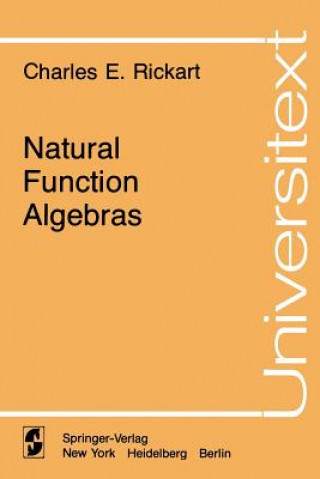 Charles E. Rickart

Natural Function Algebras

Universitext

Springer-Verlag
New York Heidelberg Berlin